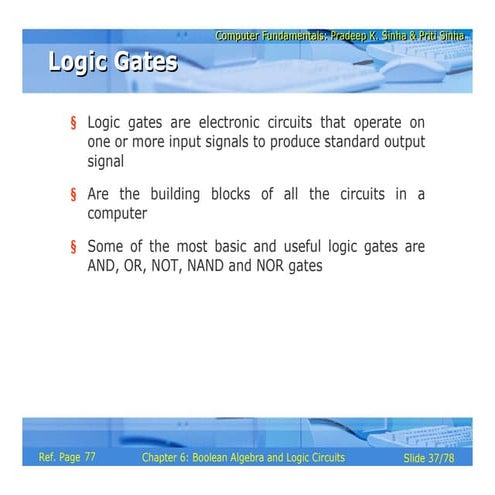 Computer Fundamentals: Pradeep K. Sinha & Priti Sinha

Logic Gates

§ Logic gates are electronic circuits that operate on one or more input signals to produce standard output signal

§ Are the building blocks of all the circuits in a computer

§ Some of the most basic and useful logic gates are AND, OR, NOT, NAND and NOR gates

Ref. Page 77 Chapter 6: Boolean Algebra and Logic Circuits Slide 37/78